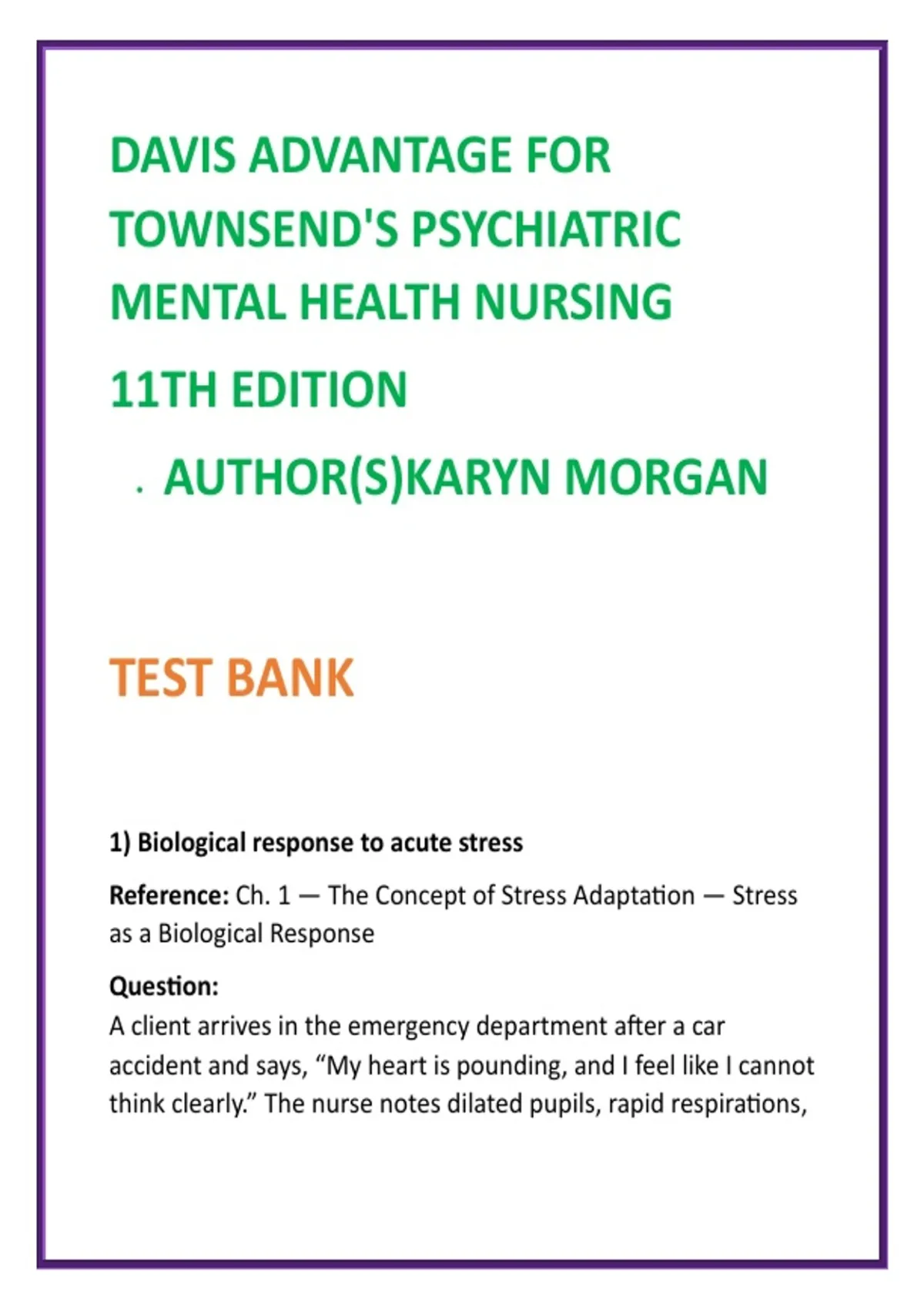 DAVIS ADVANTAGE FOR TOWNSEND'S PSYCHIATRIC MENTAL HEALTH NURSING

11TH EDITION

. AUTHOR(S)KARYN MORGAN

TEST BANK

1) Biological response to acute stress

Reference: Ch. 1 — The Concept of Stress Adaptation — Stress as a Biological Response

Question:
A client arrives in the emergency department after a car accident and says, “My heart is pounding, and I feel like I cannot think clearly.” The nurse notes dilated pupils, rapid respirations,